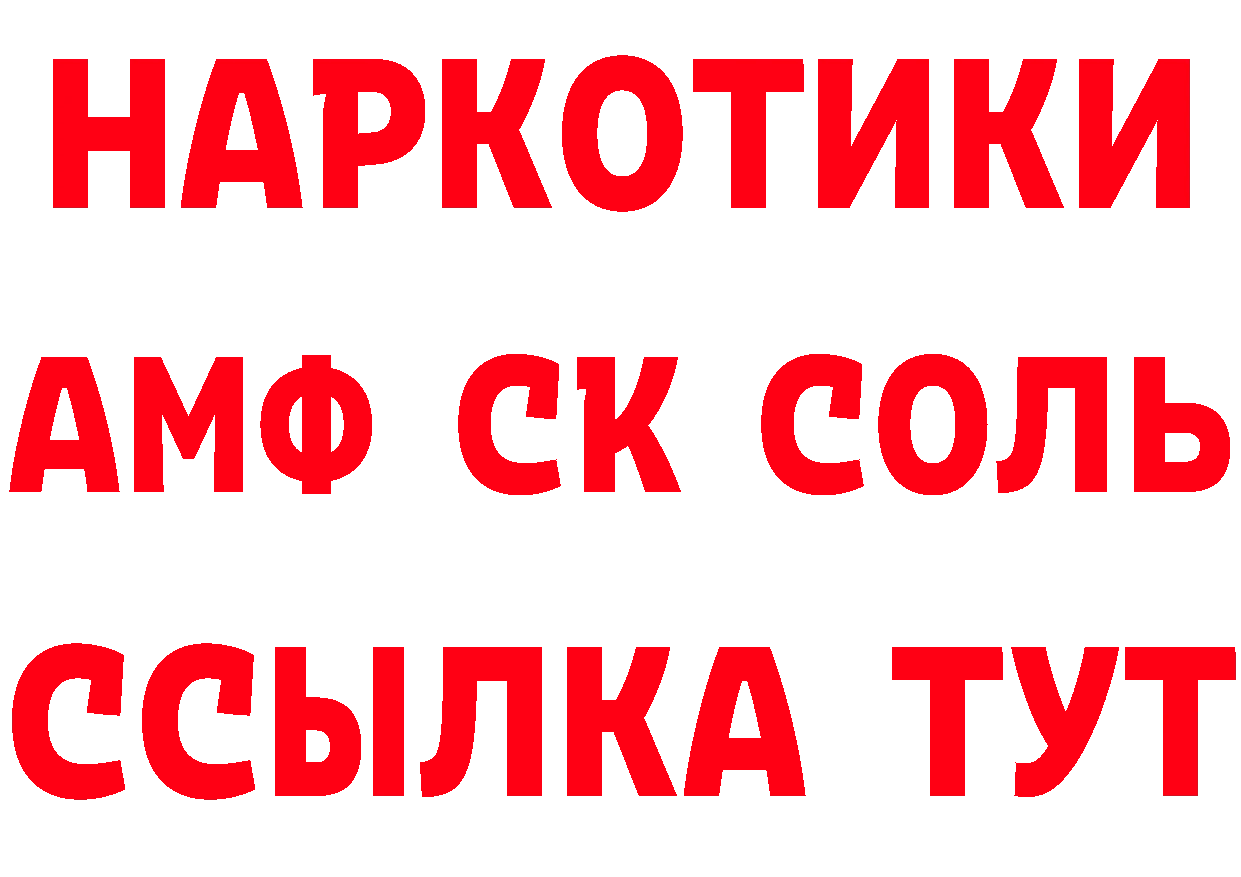 НАРКОТИКИ

АМФ СК СОЛЬ

ССЫЛКА ТУТ